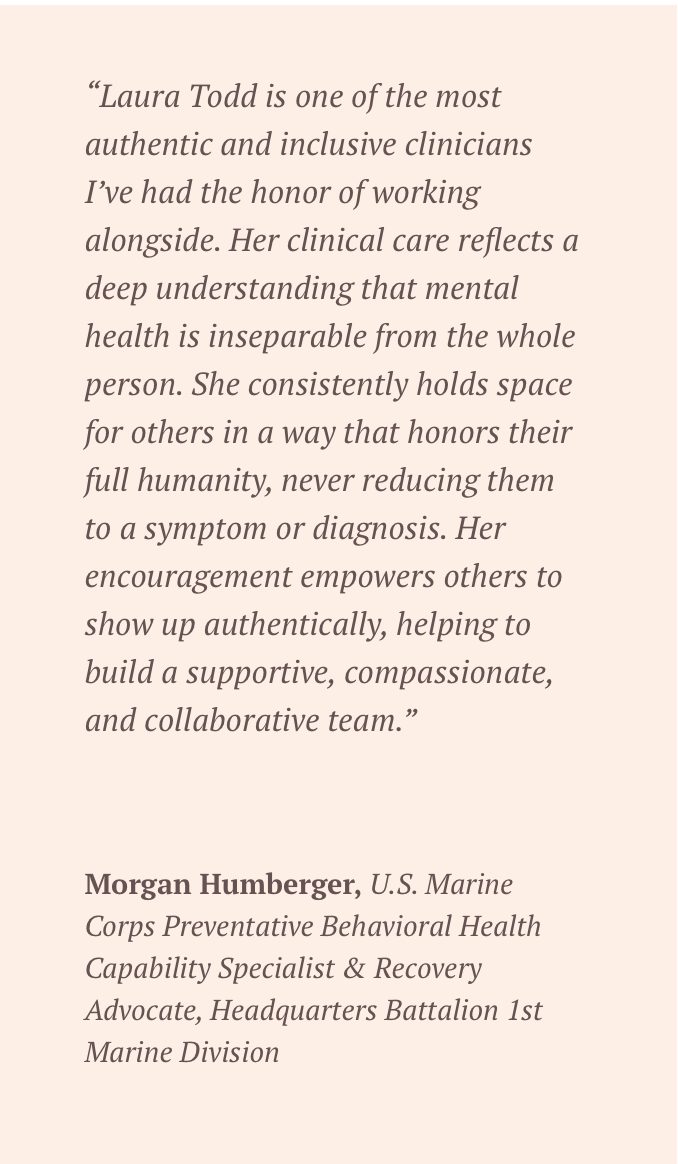 “Laura Todd is one of the most authentic and inclusive clinicians I’ve had the honor of working alongside. Her clinical care reflects a deep understanding that mental health is inseparable from the whole person. She consistently holds space for others in a way that honors their full humanity, never reducing them to a symptom or diagnosis. Her encouragement empowers others to show up authentically, helping to build a supportive, compassionate, and collaborative team.”

Morgan Humberger, U.S. Marine Corps Preventative Behavioral Health Capability Specialist & Recovery Advocate, Headquarters Battalion 1st Marine Division